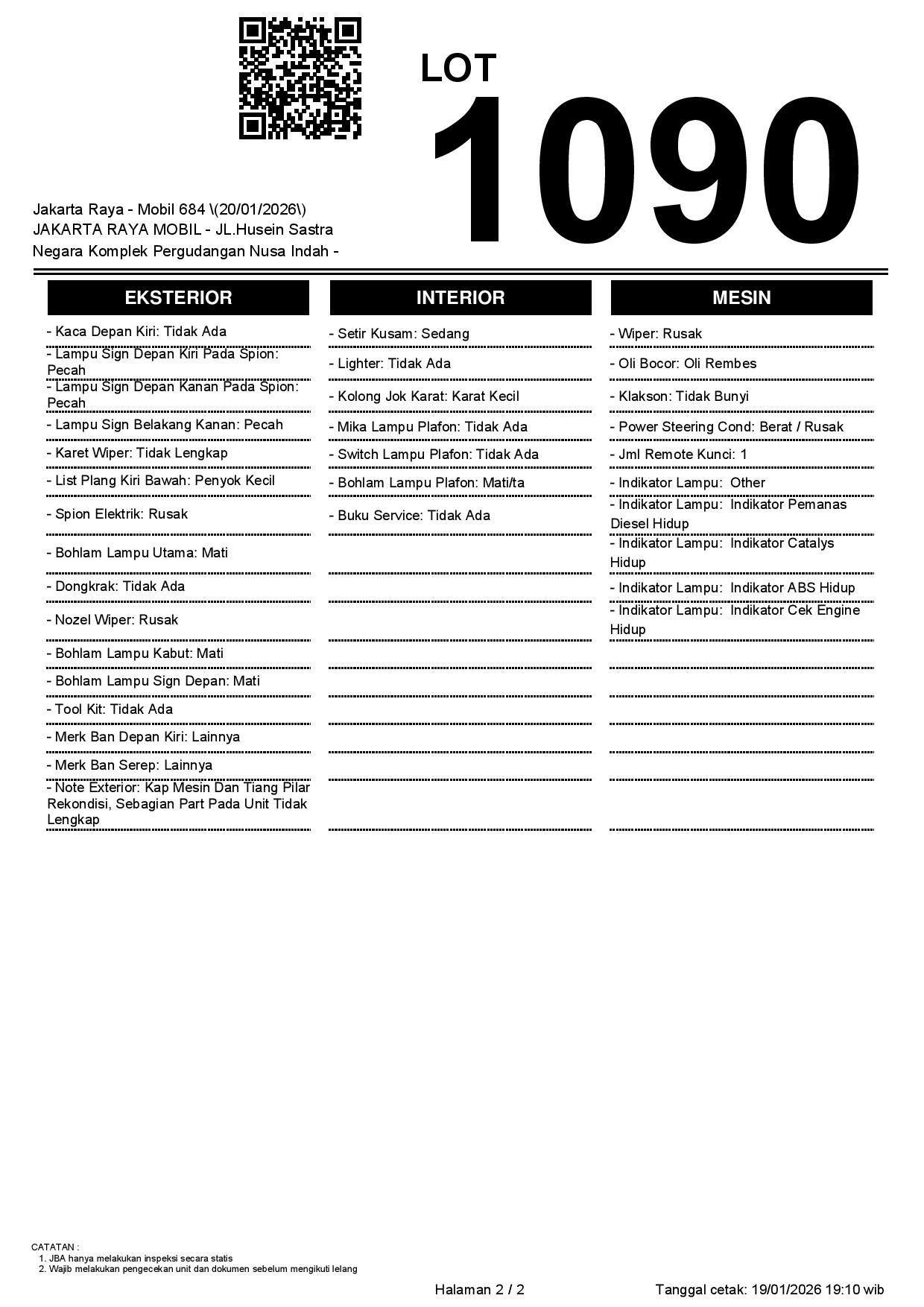 LOT
1090

Jakarta Raya - Mobil 684 \(20/01/2026\)
JAKARTA RAYA MOBIL - JL.Husein Sastra Negara Komplek Pergudangan Nusa Indah -

EKSTERIOR

- Kaca Depan Kiri: Tidak Ada
- Lampu Sign Depan Kiri Pada Spion: Pecah
- Lampu Sign Depan Kanan Pada Spion: Pecah
- Lampu Sign Belakang Kanan: Pecah
- Karet Wiper: Tidak Lengkap
- List Plang Kiri Bawah: Penyok Kecil
- Spion Elektrik: Rusak
- Bohlam Lampu Utama: Mati
- Dongkrak: Tidak Ada
- Nozel Wiper: Rusak
- Bohlam Lampu Kabut: Mati
- Bohlam Lampu Sign Depan: Mati
- Tool Kit: Tidak Ada
- Merk Ban Depan Kiri: Lainnya
- Merk Ban Serep: Lainnya
- Note Exterior: Kap Mesin Dan Tiang Pilar Rekondisi, Sebagian Part Pada Unit Tidak Lengkap

INTERIOR

- Setir Kusam: Sedang
- Lighter: Tidak Ada
- Kolong Jok Karat: Karat Kecil
- Mika Lampu Plafon: Tidak Ada
- Switch Lampu Plafon: Tidak Ada
- Bohlam Lampu Plafon: Mati/ta
- Buku Service: Tidak Ada

MESIN

- Wiper: Rusak
- Oli Bocor: Oli Rembes
- Klakson: Tidak Bunyi
- Power Steering Cond: Berat / Rusak
- Jml Remote Kunci: 1
- Indikator Lampu: Other
- Indikator Lampu: Indikator Pemanas Diesel Hidup
- Indikator Lampu: Indikator Catalys Hidup
- Indikator Lampu: Indikator ABS Hidup
- Indikator Lampu: Indikator Cek Engine Hidup

CATATAN :
1. JBA hanya melakukan inspeksi secara statis
2. Wajib melakukan pengecekan unit dan dokumen sebelum mengikuti lelang

Halaman 2 / 2

Tanggal cetak: 19/01/2026 19:10 wib